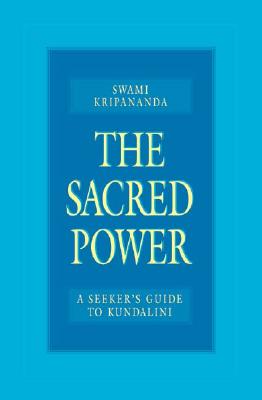 SWAMI KRIPANANDA

THE SACRED POWER

A SEEKER'S GUIDE TO KUNDALINI